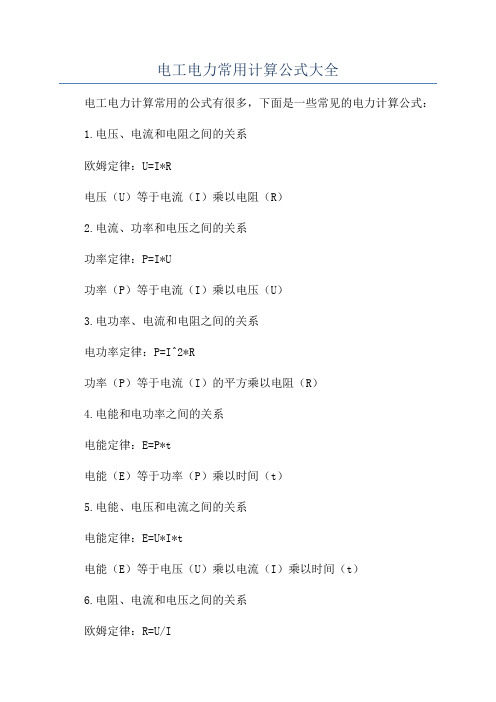 电工电力常用计算公式大全

电工电力计算常用的公式有很多，下面是一些常见的电力计算公式：

1.电压、电流和电阻之间的关系

欧姆定律：U=I*R

电压（U）等于电流（I）乘以电阻（R）

2.电流、功率和电压之间的关系

功率定律：P=I*U

功率（P）等于电流（I）乘以电压（U）

3.电功率、电流和电阻之间的关系

电功率定律：P=I^2*R

功率（P）等于电流（I）的平方乘以电阻（R）

4.电能和电功率之间的关系

电能定律：E=P*t

电能（E）等于功率（P）乘以时间（t）

5.电能、电压和电流之间的关系

电能定律：E=U*I*t

电能（E）等于电压（U）乘以电流（I）乘以时间（t）

6.电阻、电流和电压之间的关系

欧姆定律：R=U/I